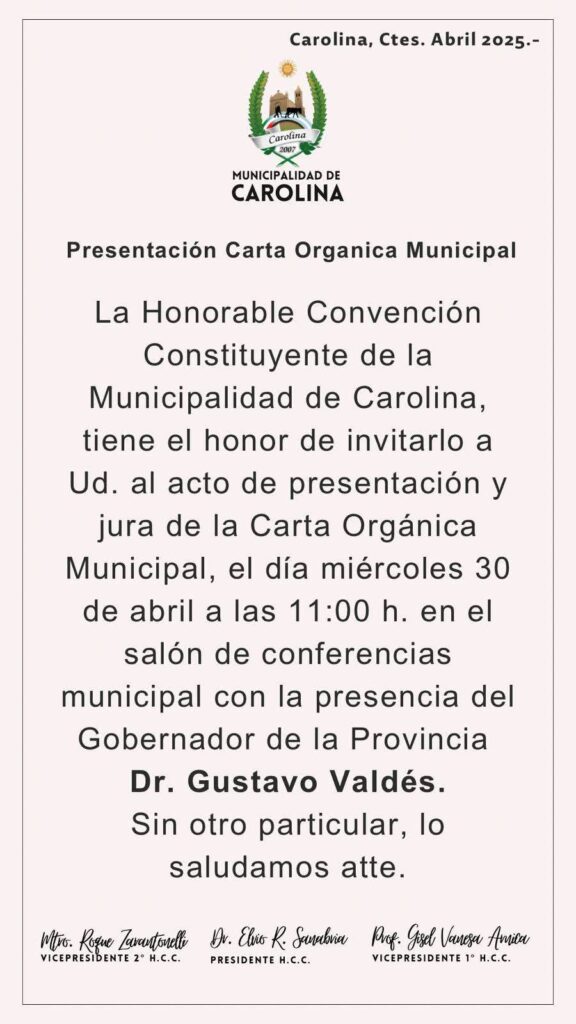 Carolina, Ctes. Abril 2025.-

Carolina
2007
MUNICIPALIDAD DE
CAROLINA

Presentación Carta Organica Municipal

La Honorable Convención Constituyente de la Municipalidad de Carolina, tiene el honor de invitarlo a Ud. al acto de presentación y jura de la Carta Orgánica Municipal, el día miércoles 30 de abril a las 11:00 h. en el salón de conferencias municipal con la presencia del Gobernador de la Provincia **Dr. Gustavo Valdés.**
Sin otro particular, lo saludamos atte.

Mtro. Roque Zarantonelli
VICEPRESIDENTE 2° H.C.C.

Dr. Elvio R. Sanabria
PRESIDENTE H.C.C.

Prof. Gisel Vanesa Amica
VICEPRESIDENTE 1° H.C.C.